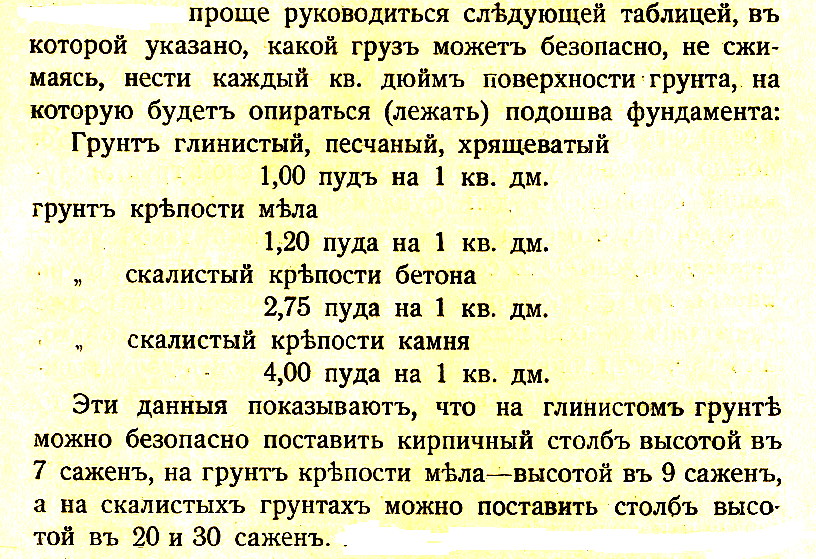 проще руководиться слѣдующей таблицей, въ которой указано, какой грузъ можетъ безопасно, не сжимаясь, нести каждый кв. дюймъ поверхности грунта, на которую будетъ опираться (лежать) подошва фундамента:

Грунтъ глинистый, песчаный, хрящеватый
1,00 пудъ на 1 кв. дм.
грунтъ крѣпости мѣла
1,20 пуда на 1 кв. дм.
„ скалистый крѣпости бетона
2,75 пуда на 1 кв. дм.
„ скалистый крѣпости камня
4,00 пуда на 1 кв. дм.

Эти данныя показываютъ, что на глинистомъ грунтѣ можно безопасно поставить кирпичный столбъ высотой въ 7 саженъ, на грунтъ крѣпости мѣла—высотой въ 9 саженъ, а на скалистыхъ грунтахъ можно поставить столбъ высотой въ 20 и 30 саженъ.